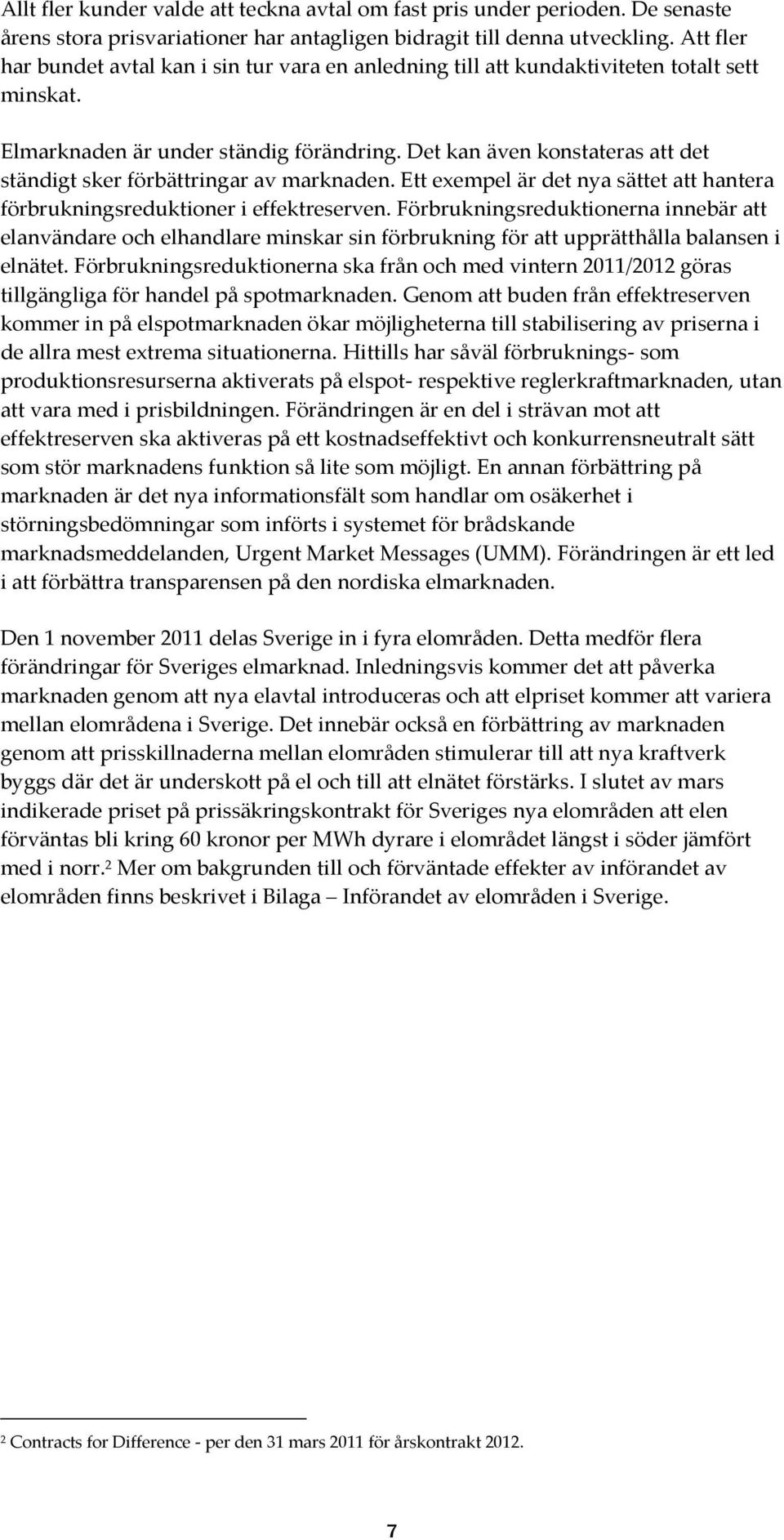 Allt fler kunder valde att teckna avtal om fast pris under perioden. De senaste årens stora prisvariationer har antagligen bidragit till denna utveckling. Att fler har bundet avtal kan i sin tur vara en anledning till att kundaktiviteten totalt sett minskat.

Elmarknaden är under ständig förändring. Det kan även konstateras att det ständigt sker förbättringar av marknaden. Ett exempel är det nya sättet att hantera förbrukningsreduktioner i effektreserven. Förbrukningsreduktionerna innebär att elanvändare och elhandlare minskar sin förbrukning för att upprätthålla balansen i elnätet. Förbrukningsreduktionerna ska från och med vintern 2011/2012 göras tillgängliga för handel på spotmarknaden. Genom att buden från effektreserven kommer in på elspotmarknaden ökar möjligheterna till stabilisering av priserna i de allra mest extrema situationerna. Hittills har såväl förbruknings- som produktionsresurserna aktiverats på elspot- respektive reglerkraftmarknaden, utan att vara med i prisbildningen. Förändringen är en del i strävan mot att effektreserven ska aktiveras på ett kostnadseffektivt och konkurrensneutralt sätt som stör marknadens funktion så lite som möjligt. En annan förbättring på marknaden är det nya informationsfält som handlar om osäkerhet i störningsbedömningar som införts i systemet för brådskande marknadsmeddelanden, Urgent Market Messages (UMM). Förändringen är ett led i att förbättra transparensen på den nordiska elmarknaden.

Den 1 november 2011 delas Sverige in i fyra elområden. Detta medför flera förändringar för Sveriges elmarknad. Inledningsvis kommer det att påverka marknaden genom att nya elavtal introduceras och att elpriset kommer att variera mellan elområdena i Sverige. Det innebär också en förbättring av marknaden genom att prisskillnaderna mellan elområden stimulerar till att nya kraftverk byggs där det är underskott på el och till att elnätet förstärks. I slutet av mars indikerade priset på prissäkringskontrakt för Sveriges nya elområden att elen förväntas bli kring 60 kronor per MWh dyrare i elområdet längst i söder jämfört med i norr.$^2$ Mer om bakgrunden till och förväntade effekter av införandet av elområden finns beskrivet i Bilaga – Införandet av elområden i Sverige.

$^2$ Contracts for Difference - per den 31 mars 2011 för årskontrakt 2012.

7